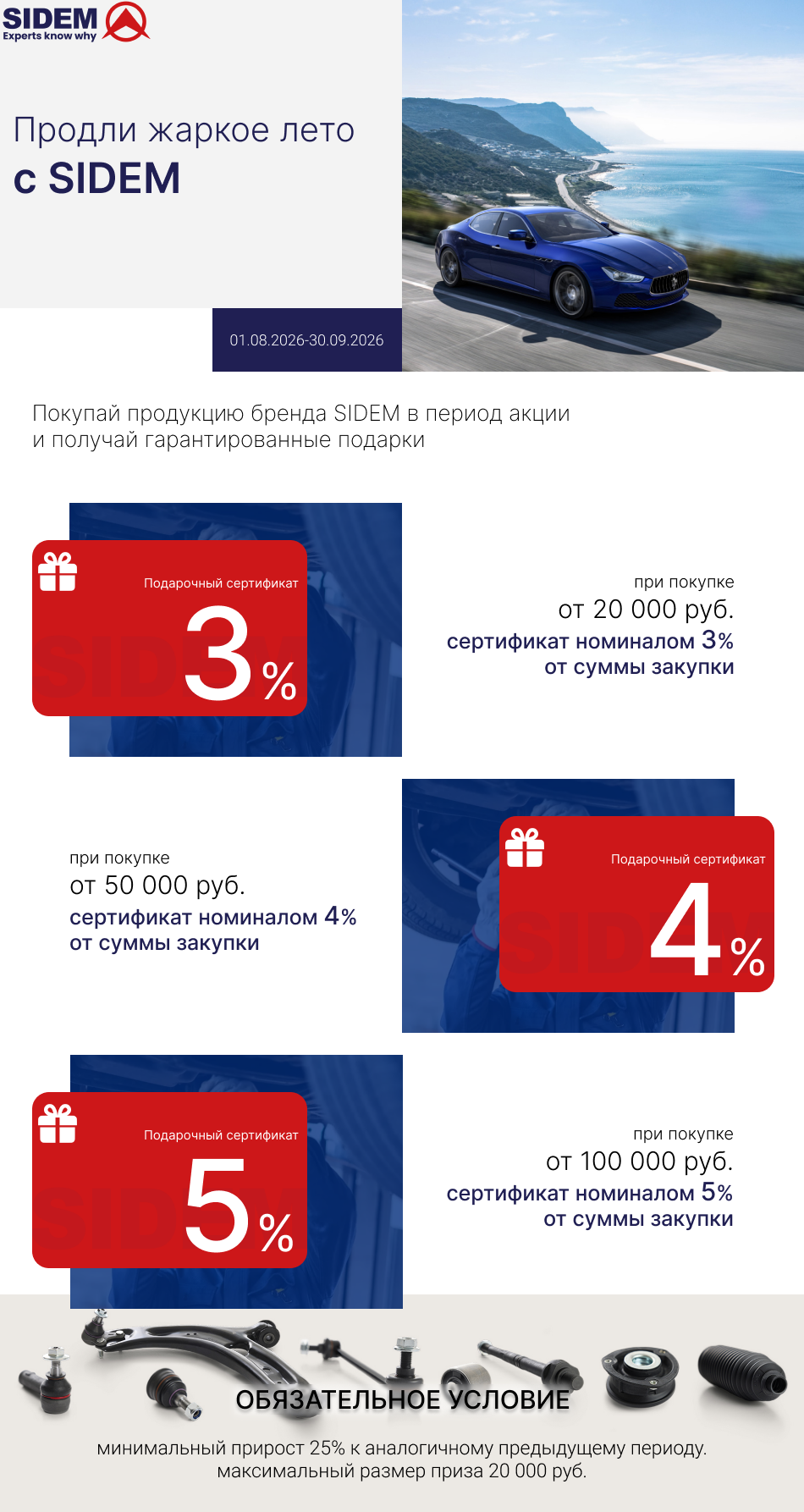 SIDEM
Experts know why

Продли жаркое лето
с SIDEM

01.08.2026-30.09.2026

Покупай продукцию бренда SIDEM в период акции и получай гарантированные подарки

Подарочный сертификат
3%

при покупке
от 20 000 руб.
сертификат номиналом 3%
от суммы закупки

при покупке
от 50 000 руб.
сертификат номиналом 4%
от суммы закупки

Подарочный сертификат
4%

Подарочный сертификат
5%

при покупке
от 100 000 руб.
сертификат номиналом 5%
от суммы закупки

ОБЯЗАТЕЛЬНОЕ УСЛОВИЕ

минимальный прирост 25% к аналогичному предыдущему периоду.
максимальный размер приза 20 000 руб.